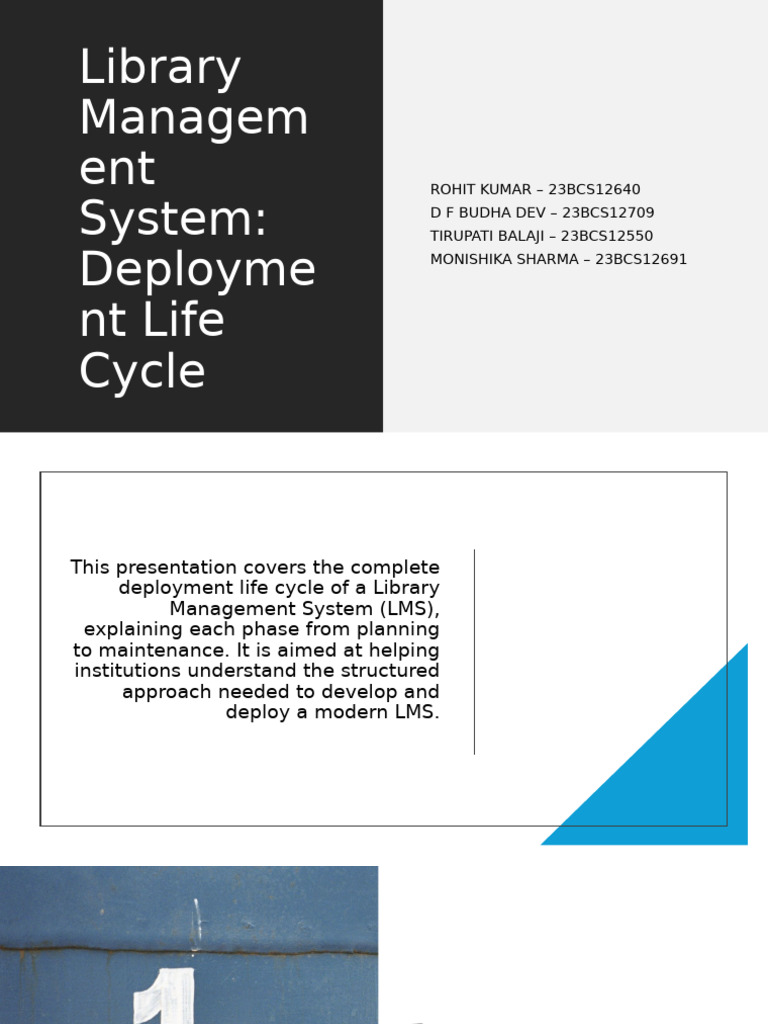 Library Management System: Deployment Life Cycle

ROHIT KUMAR – 23BCS12640
D F BUDHA DEV – 23BCS12709
TIRUPATI BALAJI – 23BCS12550
MONISHIKA SHARMA – 23BCS12691

This presentation covers the complete deployment life cycle of a Library Management System (LMS), explaining each phase from planning to maintenance. It is aimed at helping institutions understand the structured approach needed to develop and deploy a modern LMS.

1